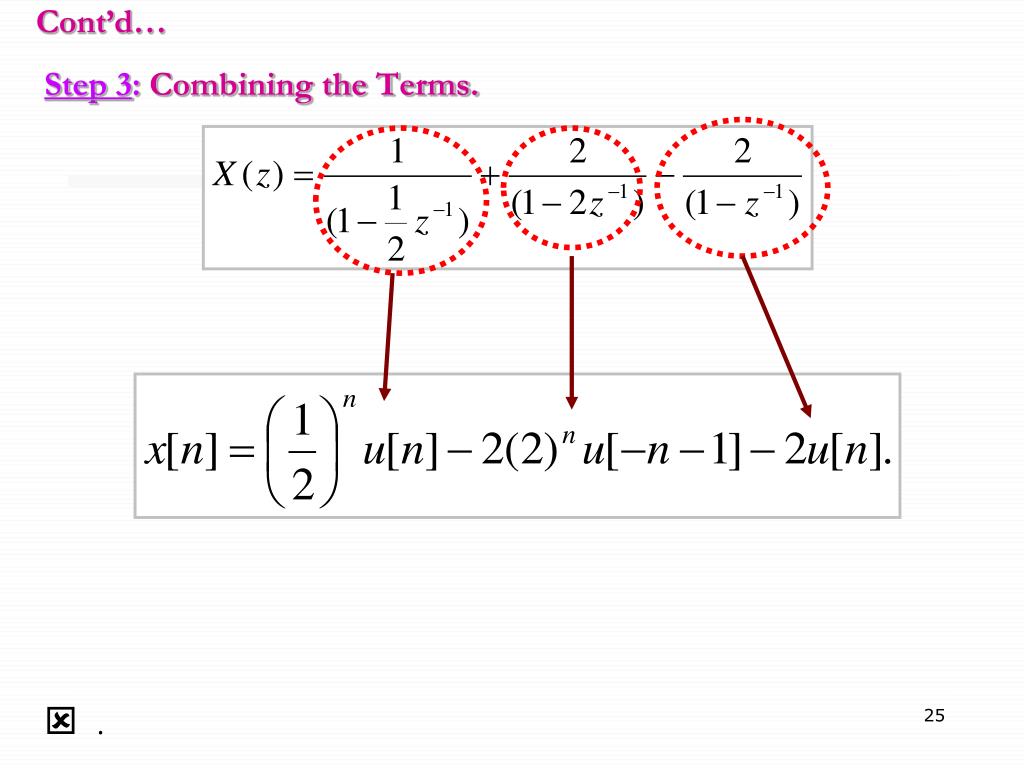 Cont'd…

Step 3: Combining the Terms.

$X(z) = \frac{1}{(1-\frac{1}{2}z^{-1})} + \frac{2}{(1-2z^{-1})} - \frac{2}{(1-z^{-1})}$

$x[n] = \left(\frac{1}{2}\right)^n u[n] - 2(2)^n u[-n-1] - 2u[n].$

.

25